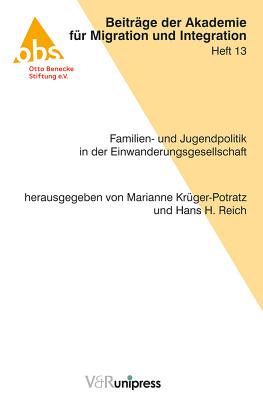 obs
Otto Benecke Stiftung e.V.

Beiträge der Akademie für Migration und Integration
Heft 13

Familien- und Jugendpolitik in der Einwanderungsgesellschaft

herausgegeben von Marianne Krüger-Potratz und Hans H. Reich

V&R unipress